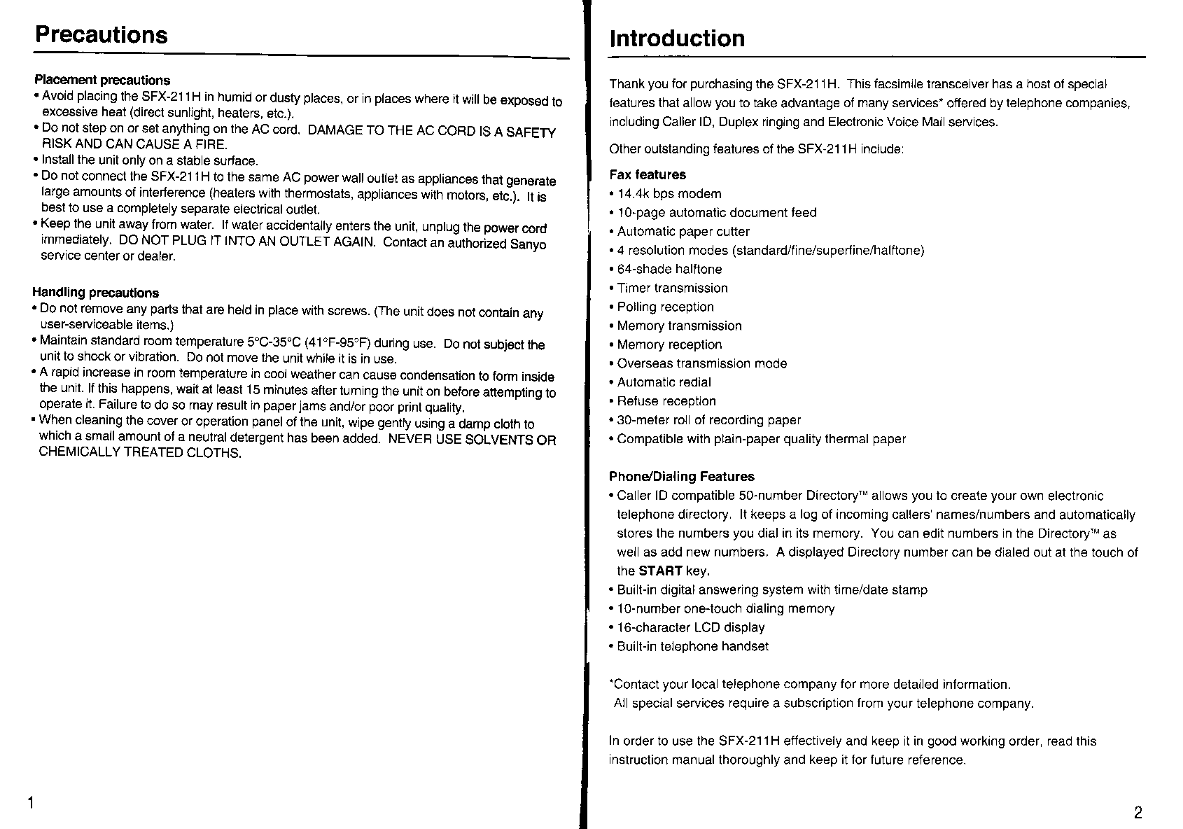 Precautions

Placement precautions
• Avoid placing the SFX-211H in humid or dusty places, or in places where it will be exposed to excessive heat (direct sunlight, heaters, etc.).
• Do not step on or set anything on the AC cord. DAMAGE TO THE AC CORD IS A SAFETY RISK AND CAN CAUSE A FIRE.
• Install the unit only on a stable surface.
• Do not connect the SFX-211H to the same AC power wall outlet as appliances that generate large amounts of interference (heaters with thermostats, appliances with motors, etc.). It is best to use a completely separate electrical outlet.
• Keep the unit away from water. If water accidentally enters the unit, unplug the power cord immediately. DO NOT PLUG IT INTO AN OUTLET AGAIN. Contact an authorized Sanyo service center or dealer.

Handling precautions
• Do not remove any parts that are held in place with screws. (The unit does not contain any user-serviceable items.)
• Maintain standard room temperature 5°C-35°C (41°F-95°F) during use. Do not subject the unit to shock or vibration. Do not move the unit while it is in use.
• A rapid increase in room temperature in cool weather can cause condensation to form inside the unit. If this happens, wait at least 15 minutes after turning the unit on before attempting to operate it. Failure to do so may result in paper jams and/or poor print quality.
• When cleaning the cover or operation panel of the unit, wipe gently using a damp cloth to which a small amount of a neutral detergent has been added. NEVER USE SOLVENTS OR CHEMICALLY TREATED CLOTHS.

1

Introduction

Thank you for purchasing the SFX-211H. This facsimile transceiver has a host of special features that allow you to take advantage of many services* offered by telephone companies, including Caller ID, Duplex ringing and Electronic Voice Mail services.

Other outstanding features of the SFX-211H include:

Fax features
• 14.4k bps modem
• 10-page automatic document feed
• Automatic paper cutter
• 4 resolution modes (standard/fine/superfine/halftone)
• 64-shade halftone
• Timer transmission
• Polling reception
• Memory transmission
• Memory reception
• Overseas transmission mode
• Automatic redial
• Refuse reception
• 30-meter roll of recording paper
• Compatible with plain-paper quality thermal paper

Phone/Dialing Features
• Caller ID compatible 50-number Directory™ allows you to create your own electronic telephone directory. It keeps a log of incoming callers' names/numbers and automatically stores the numbers you dial in its memory. You can edit numbers in the Directory™ as well as add new numbers. A displayed Directory number can be dialed out at the touch of the START key.
• Built-in digital answering system with time/date stamp
• 10-number one-touch dialing memory
• 16-character LCD display
• Built-in telephone handset

*Contact your local telephone company for more detailed information. All special services require a subscription from your telephone company.

In order to use the SFX-211H effectively and keep it in good working order, read this instruction manual thoroughly and keep it for future reference.

2